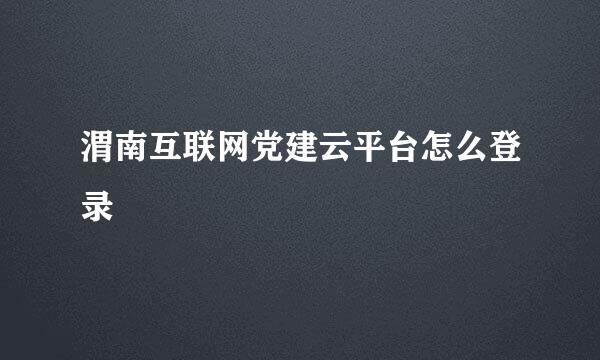 渭南互联网党建云平台怎么登录